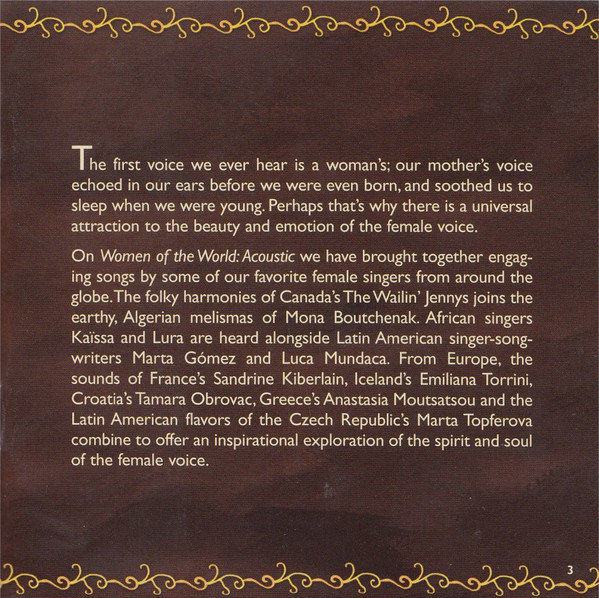 The first voice we ever hear is a woman's; our mother's voice echoed in our ears before we were even born, and soothed us to sleep when we were young. Perhaps that's why there is a universal attraction to the beauty and emotion of the female voice.

On Women of the World: Acoustic we have brought together engaging songs by some of our favorite female singers from around the globe. The folky harmonies of Canada's The Wailin' Jennys joins the earthy, Algerian melismas of Mona Boutchenak. African singers Kaïssa and Lura are heard alongside Latin American singer-songwriters Marta Gómez and Luca Mundaca. From Europe, the sounds of France's Sandrine Kiberlain, Iceland's Emiliana Torrini, Croatia's Tamara Obrovac, Greece's Anastasia Moutsatsou and the Latin American flavors of the Czech Republic's Marta Topferova combine to offer an inspirational exploration of the spirit and soul of the female voice.

3